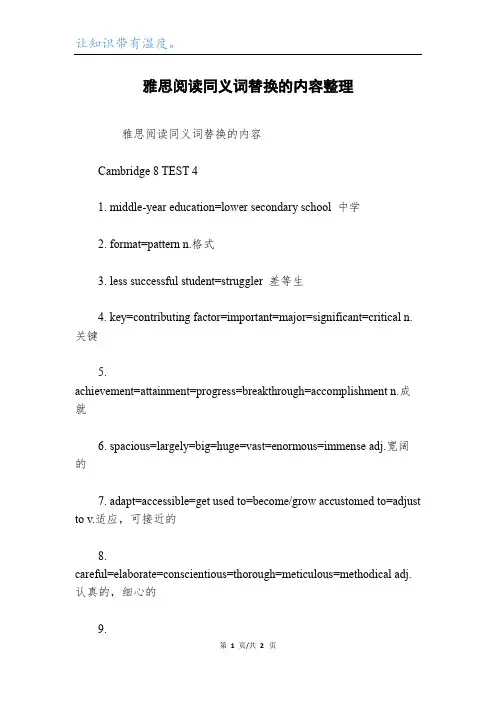 让知识带有温度。

雅思阅读同义词替换的内容整理

雅思阅读同义词替换的内容

Cambridge 8 TEST 4

1. middle-year education=lower secondary school 中学

2. format=pattern n.格式

3. less successful student=struggler 差等生

4. key=contributing factor=important=major=significant=critical n.关键

5. achievement=attainment=progress=breakthrough=accomplishment n.成就

6. spacious=largely=big=huge=vast=enormous=immense adj.宽阔的

7. adapt=accessible=get used to=become/grow accustomed to=adjust to v.适应，可接近的

8. careful=elaborate=conscientious=thorough=meticulous=methodical adj.认真的，细心的

9.

第 1 页/共 2 页